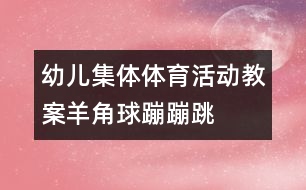 幼儿集体体育活动教案羊角球蹦蹦跳